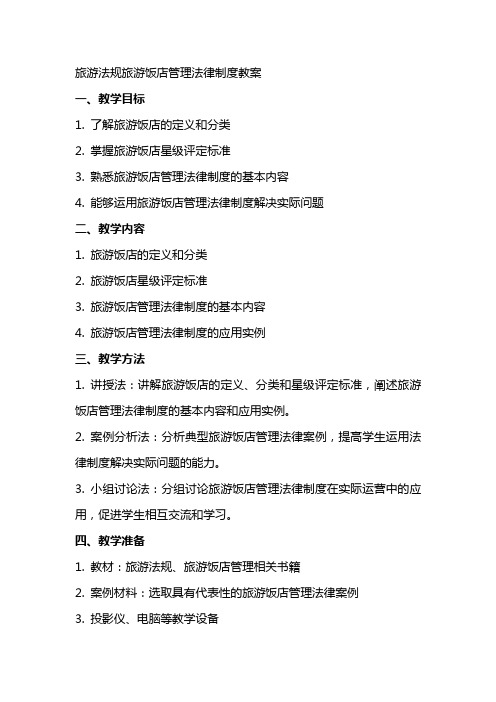 旅游法规旅游饭店管理法律制度教案

一、教学目标

1. 了解旅游饭店的定义和分类

2. 掌握旅游饭店星级评定标准

3. 熟悉旅游饭店管理法律制度的基本内容

4. 能够运用旅游饭店管理法律制度解决实际问题

二、教学内容

1. 旅游饭店的定义和分类

2. 旅游饭店星级评定标准

3. 旅游饭店管理法律制度的基本内容

4. 旅游饭店管理法律制度的应用实例

三、教学方法

1. 讲授法：讲解旅游饭店的定义、分类和星级评定标准，阐述旅游饭店管理法律制度的基本内容和应用实例。

2. 案例分析法：分析典型旅游饭店管理法律案例，提高学生运用法律制度解决实际问题的能力。

3. 小组讨论法：分组讨论旅游饭店管理法律制度在实际运营中的应用，促进学生相互交流和学习。

四、教学准备

1. 教材：旅游法规、旅游饭店管理相关书籍

2. 案例材料：选取具有代表性的旅游饭店管理法律案例

3. 投影仪、电脑等教学设备